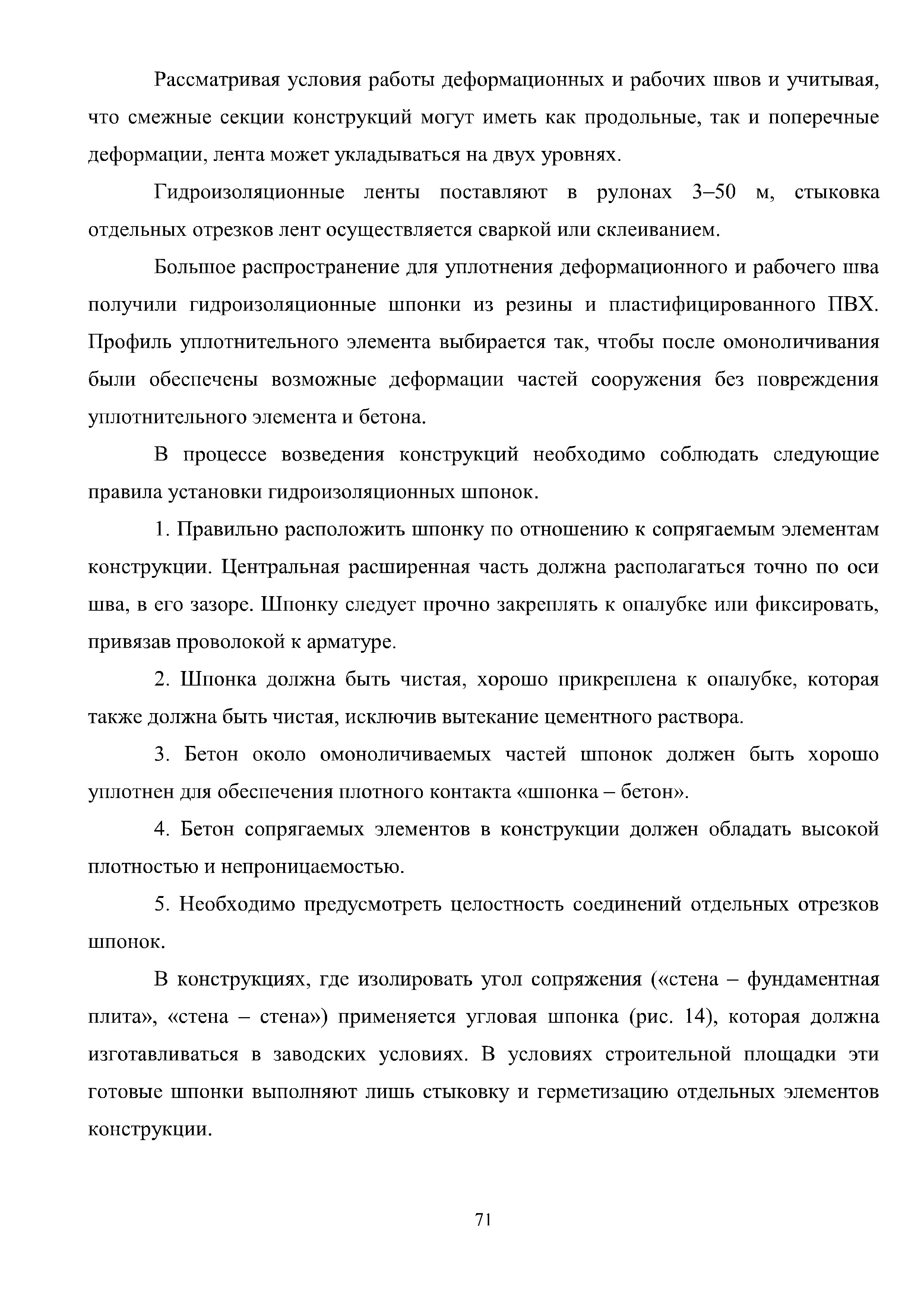 Рассматривая условия работы деформационных и рабочих швов и учитывая, что смежные секции конструкций могут иметь как продольные, так и поперечные деформации, лента может укладываться на двух уровнях.

Гидроизоляционные ленты поставляют в рулонах 3–50 м, стыковка отдельных отрезков лент осуществляется сваркой или склеиванием.

Большое распространение для уплотнения деформационного и рабочего шва получили гидроизоляционные шпонки из резины и пластифицированного ПВХ. Профиль уплотнительного элемента выбирается так, чтобы после омоноличивания были обеспечены возможные деформации частей сооружения без повреждения уплотнительного элемента и бетона.

В процессе возведения конструкций необходимо соблюдать следующие правила установки гидроизоляционных шпонок.

1. Правильно расположить шпонку по отношению к сопрягаемым элементам конструкции. Центральная расширенная часть должна располагаться точно по оси шва, в его зазоре. Шпонку следует прочно закреплять к опалубке или фиксировать, привязав проволокой к арматуре.

2. Шпонка должна быть чистая, хорошо прикреплена к опалубке, которая также должна быть чистая, исключив вытекание цементного раствора.

3. Бетон около омоноличиваемых частей шпонок должен быть хорошо уплотнен для обеспечения плотного контакта «шпонка – бетон».

4. Бетон сопрягаемых элементов в конструкции должен обладать высокой плотностью и непроницаемостью.

5. Необходимо предусмотреть целостность соединений отдельных отрезков шпонок.

В конструкциях, где изолировать угол сопряжения («стена – фундаментная плита», «стена – стена») применяется угловая шпонка (рис. 14), которая должна изготавливаться в заводских условиях. В условиях строительной площадки эти готовые шпонки выполняют лишь стыковку и герметизацию отдельных элементов конструкции.

71